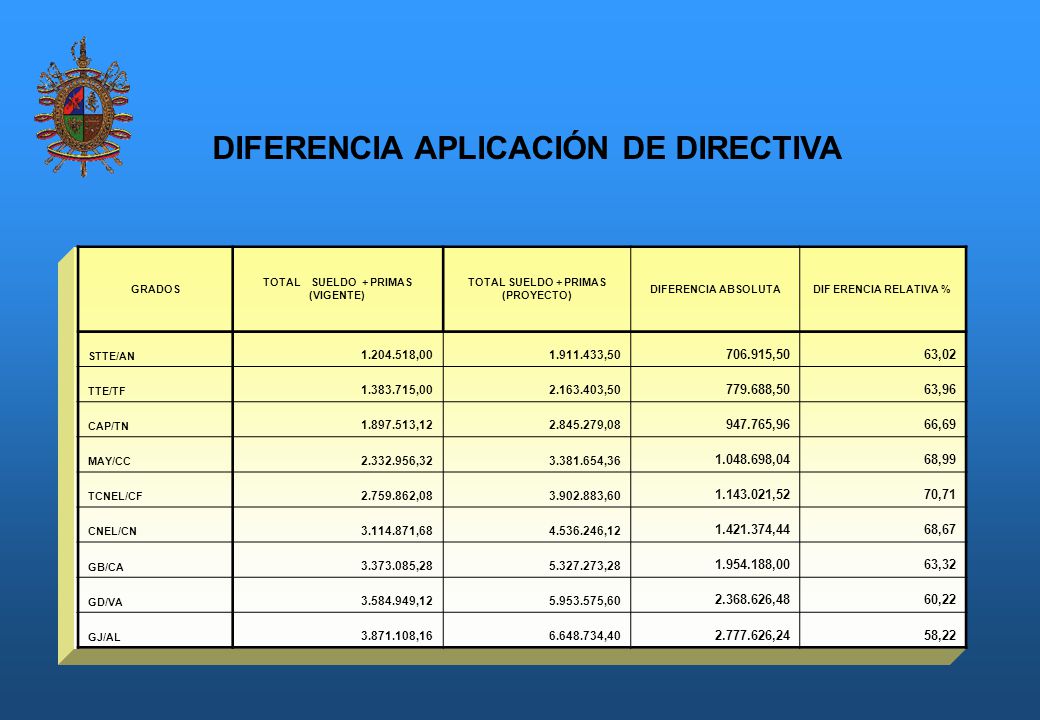 DIFERENCIA APLICACIÓN DE DIRECTIVA

| GRADOS | TOTAL SUELDO + PRIMAS (VIGENTE) | TOTAL SUELDO + PRIMAS (PROYECTO) | DIFERENCIA ABSOLUTA | DIFERENCIA RELATIVA % |
|---|---|---|---|---|
| STTE/AN | 1.204.518,00 | 1.911.433,50 | 706.915,50 | 63,02 |
| TTE/TF | 1.383.715,00 | 2.163.403,50 | 779.688,50 | 63,96 |
| CAP/TN | 1.897.513,12 | 2.845.279,08 | 947.765,96 | 66,69 |
| MAY/CC | 2.332.956,32 | 3.381.654,36 | 1.048.698,04 | 68,99 |
| TCNEL/CF | 2.759.862,08 | 3.902.883,60 | 1.143.021,52 | 70,71 |
| CNEL/CN | 3.114.871,68 | 4.536.246,12 | 1.421.374,44 | 68,67 |
| GB/CA | 3.373.085,28 | 5.327.273,28 | 1.954.188,00 | 63,32 |
| GD/VA | 3.584.949,12 | 5.953.575,60 | 2.368.626,48 | 60,22 |
| GJ/AL | 3.871.108,16 | 6.648.734,40 | 2.777.626,24 | 58,22 |